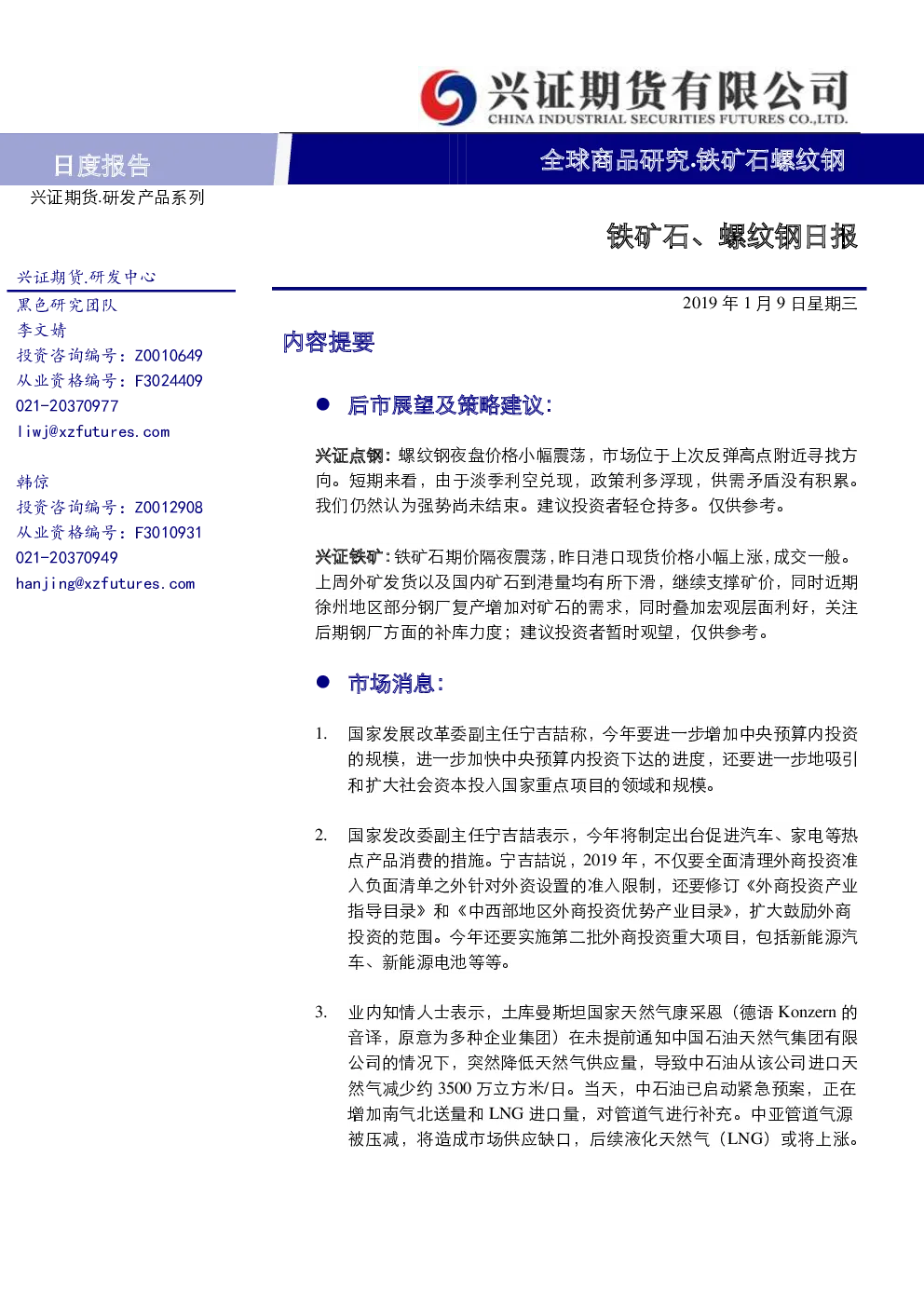 兴证期货有限公司
CHINA INDUSTRIAL SECURITIES FUTURES CO.,LTD.

日度报告

全球商品研究.铁矿石螺纹钢

兴证期货.研发产品系列

铁矿石、螺纹钢日报

兴证期货.研发中心
黑色研究团队
李文婧
投资咨询编号：Z0010649
从业资格编号：F3024409
021-20370977
liwj@xzfutures.com

韩倞
投资咨询编号：Z0012908
从业资格编号：F3010931
021-20370949
hanjing@xzfutures.com

2019 年 1 月 9 日星期三

内容提要

● 后市展望及策略建议：

兴证点钢：螺纹钢夜盘价格小幅震荡，市场位于上次反弹高点附近寻找方向。短期来看，由于淡季利空兑现，政策利多浮现，供需矛盾没有积累。我们仍然认为强势尚未结束。建议投资者轻仓持多。仅供参考。

兴证铁矿：铁矿石期价隔夜震荡，昨日港口现货价格小幅上涨，成交一般。上周外矿发货以及国内矿石到港量均有所下滑，继续支撑矿价，同时近期徐州地区部分钢厂复产增加对矿石的需求，同时叠加宏观层面利好，关注后期钢厂方面的补库力度；建议投资者暂时观望，仅供参考。

● 市场消息：

1. 国家发展改革委副主任宁吉喆称，今年要进一步增加中央预算内投资的规模，进一步加快中央预算内投资下达的进度，还要进一步地吸引和扩大社会资本投入国家重点项目的领域和规模。

2. 国家发改委副主任宁吉喆表示，今年将制定出台促进汽车、家电等热点产品消费的措施。宁吉喆说，2019 年，不仅要全面清理外商投资准入负面清单之外针对外资设置的准入限制，还要修订《外商投资产业指导目录》和《中西部地区外商投资优势产业目录》，扩大鼓励外商投资的范围。今年还要实施第二批外商投资重大项目，包括新能源汽车、新能源电池等等。

3. 业内知情人士表示，土库曼斯坦国家天然气康采恩（德语 Konzern 的音译，原意为多种企业集团）在未提前通知中国石油天然气集团有限公司的情况下，突然降低天然气供应量，导致中石油从该公司进口天然气减少约 3500 万立方米/日。当天，中石油已启动紧急预案，正在增加南气北送量和 LNG 进口量，对管道气进行补充。中亚管道气源被压减，将造成市场供应缺口，后续液化天然气（LNG）或将上涨。